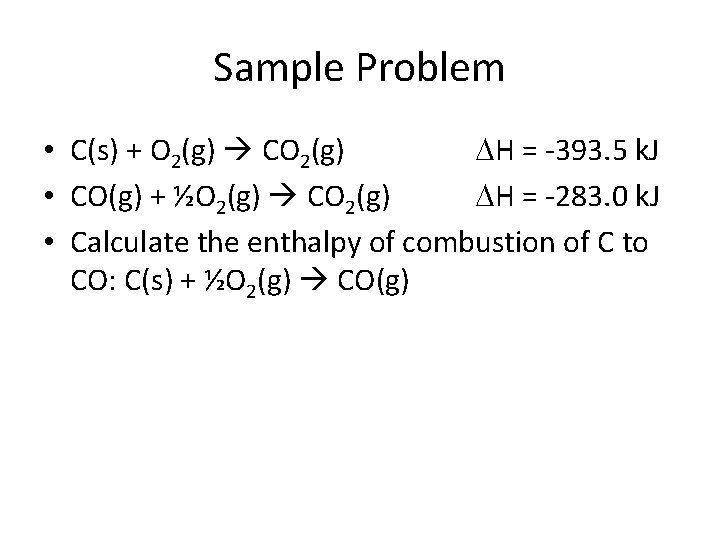 Sample Problem

• $C(s) + O_2(g) \rightarrow CO_2(g)$ $\Delta H = -393.5$ kJ
• $CO(g) + \frac{1}{2}O_2(g) \rightarrow CO_2(g)$ $\Delta H = -283.0$ kJ
• Calculate the enthalpy of combustion of C to CO: $C(s) + \frac{1}{2}O_2(g) \rightarrow CO(g)$